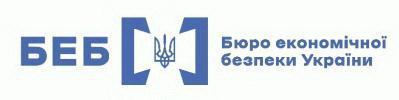 БЕБ

Бюро економічної безпеки України